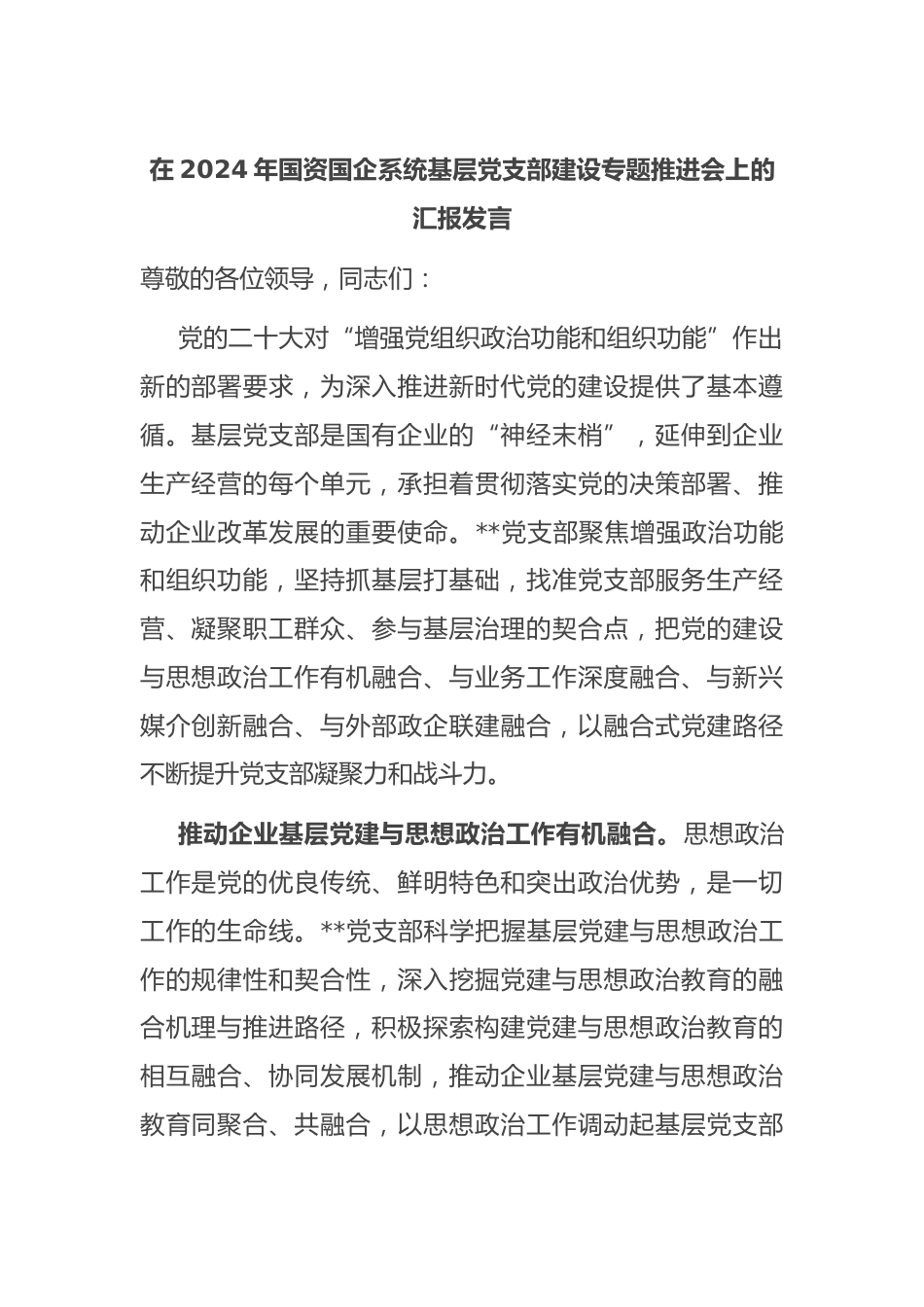 在 2024 年国资国企系统基层党支部建设专题推进会上的汇报发言

尊敬的各位领导，同志们：

党的二十大对“增强党组织政治功能和组织功能”作出新的部署要求，为深入推进新时代党的建设提供了基本遵循。基层党支部是国有企业的“神经末梢”，延伸到企业生产经营的每个单元，承担着贯彻落实党的决策部署、推动企业改革发展的重要使命。**党支部聚焦增强政治功能和组织功能，坚持抓基层打基础，找准党支部服务生产经营、凝聚职工群众、参与基层治理的契合点，把党的建设与思想政治工作有机融合、与业务工作深度融合、与新兴媒介创新融合、与外部政企联建融合，以融合式党建路径不断提升党支部凝聚力和战斗力。

推动企业基层党建与思想政治工作有机融合。思想政治工作是党的优良传统、鲜明特色和突出政治优势，是一切工作的生命线。**党支部科学把握基层党建与思想政治工作的规律性和契合性，深入挖掘党建与思想政治教育的融合机理与推进路径，积极探索构建党建与思想政治教育的相互融合、协同发展机制，推动企业基层党建与思想政治教育同聚合、共融合，以思想政治工作调动起基层党支部